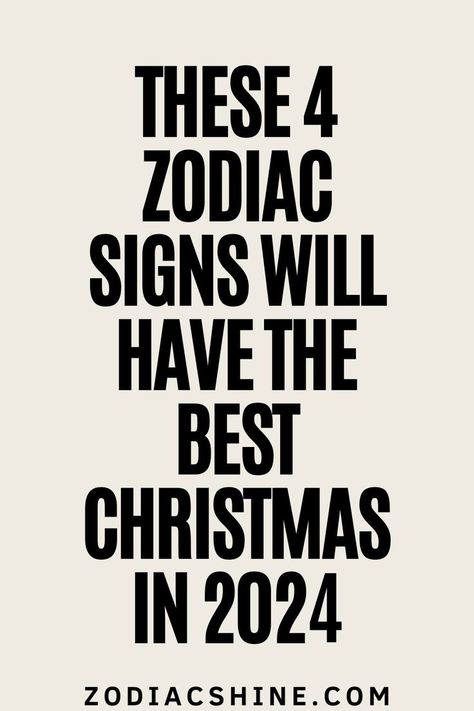 THESE 4 ZODIAC SIGNS WILL HAVE THE BEST CHRISTMAS IN 2024

ZODIACSHINE.COM